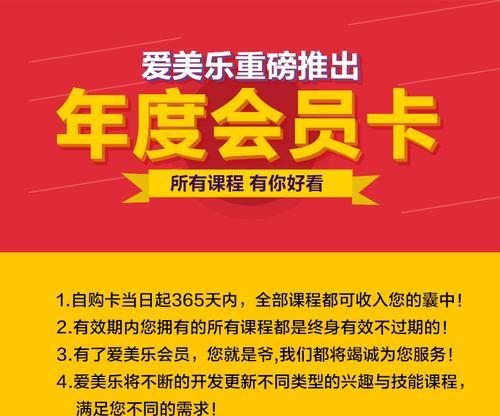 爱美乐重磅推出

年度会员卡

所有课程 有你好看

1.自购卡当日起365天内，全部课程都可收入您的囊中！
2.有效期内您拥有的所有课程都是终身有效不过期的！
3.有了爱美乐会员，您就是爷,我们都将竭诚为您服务！
4.爱美乐将不断的开发更新不同类型的兴趣与技能课程，满足您不同的需求！